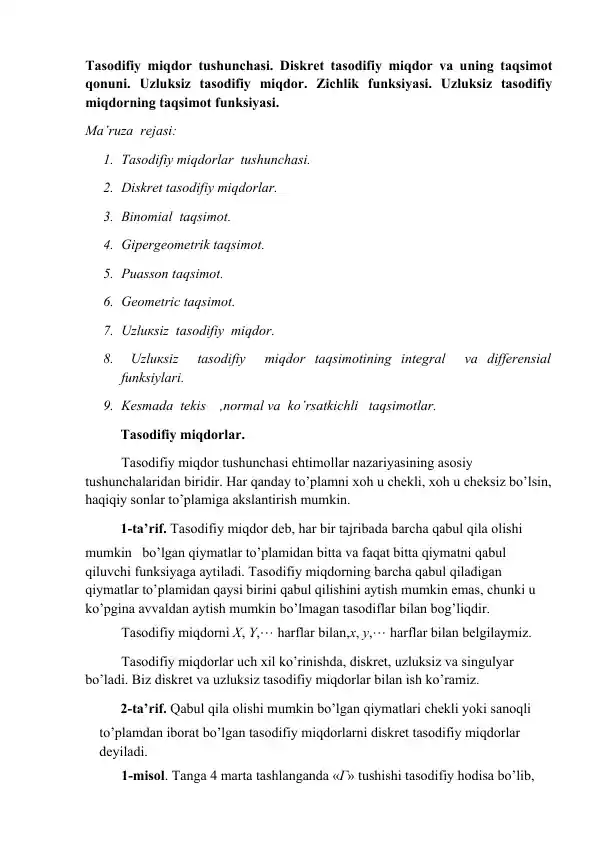 Tasodifiy miqdor tushunchasi. Diskret tasodifiy miqdor va uning taqsimot qonuni. Uzluksiz tasodifiy miqdor. Zichlik funksiyasi. Uzluksiz tasodifiy miqdorning taqsimot funksiyasi.

Ma'ruza rejasi:

1. Tasodifiy miqdorlar tushunchasi.
2. Diskret tasodifiy miqdorlar.
3. Binomial taqsimot.
4. Gipergeometrik taqsimot.
5. Puasson taqsimot.
6. Geometric taqsimot.
7. Uzluкsiz tasodifiy miqdor.
8. Uzluкsiz tasodifiy miqdor taqsimotining integral va differensial funksiylari.
9. Kesmada tekis ,normal va ko'rsatkichli taqsimotlar.

Tasodifiy miqdorlar.

Tasodifiy miqdor tushunchasi ehtimollar nazariyasining asosiy tushunchalaridan biridir. Har qanday to'plamni xoh u chekli, xoh u cheksiz bo'lsin, haqiqiy sonlar to'plamiga akslantirish mumkin.

1-ta'rif. Tasodifiy miqdor deb, har bir tajribada barcha qabul qila olishi mumkin bo'lgan qiymatlar to'plamidan bitta va faqat bitta qiymatni qabul qiluvchi funksiyaga aytiladi. Tasodifiy miqdorning barcha qabul qiladigan qiymatlar to'plamidan qaysi birini qabul qilishini aytish mumkin emas, chunki u ko'pgina avvaldan aytish mumkin bo'lmagan tasodiflar bilan bog'liqdir.

Tasodifiy miqdorni $X, Y, \cdots$ harflar bilan,$x, y, \cdots$ harflar bilan belgilaymiz.

Tasodifiy miqdorlar uch xil ko'rinishda, diskret, uzluksiz va singulyar bo'ladi. Biz diskret va uzluksiz tasodifiy miqdorlar bilan ish ko'ramiz.

2-ta'rif. Qabul qila olishi mumkin bo'lgan qiymatlari chekli yoki sanoqli to'plamdan iborat bo'lgan tasodifiy miqdorlarni diskret tasodifiy miqdorlar deyiladi.

1-misol. Tanga 4 marta tashlanganda «$\Gamma$» tushishi tasodifiy hodisa bo'lib,